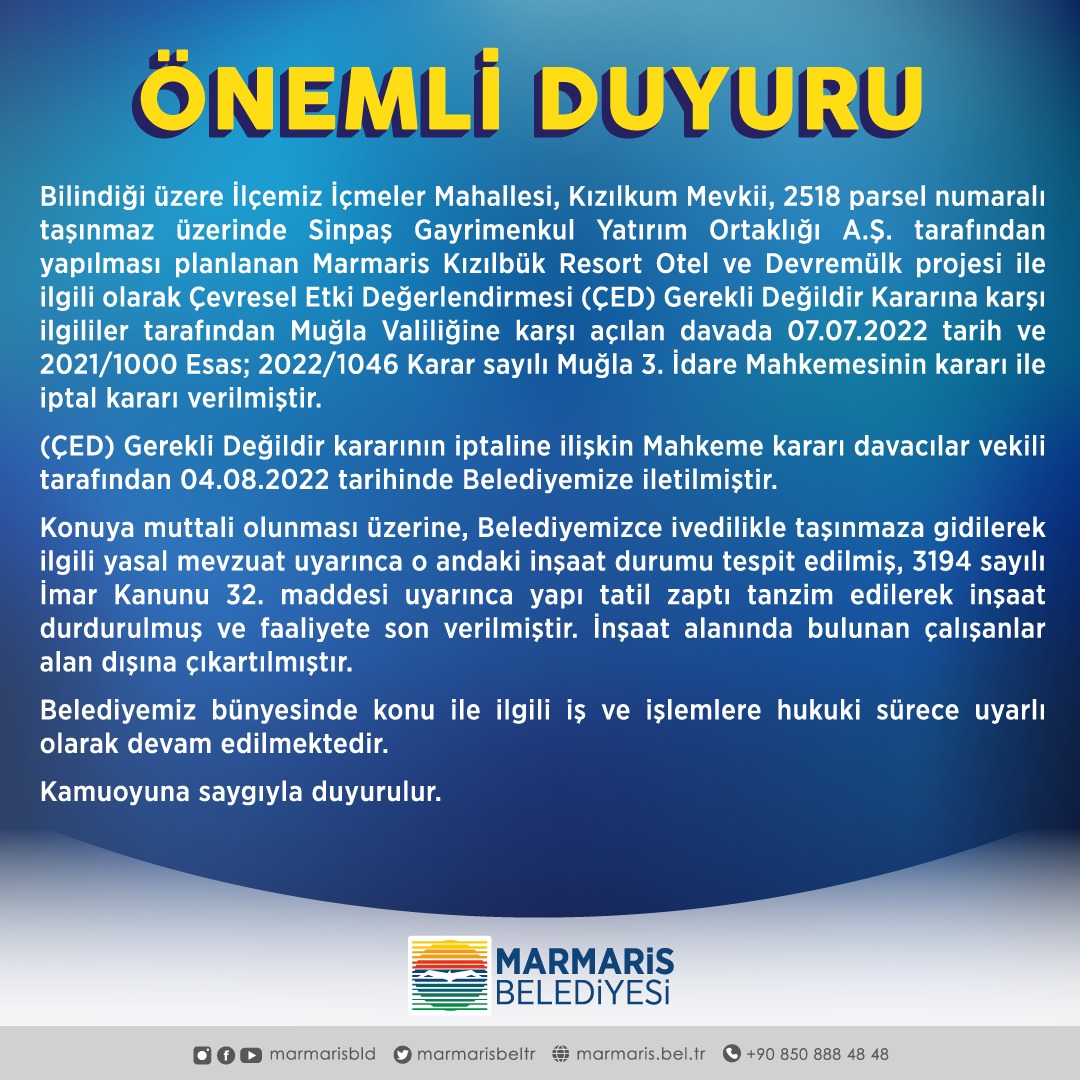 ÖNEMLİ DUYURU

Bilindiği üzere İlçemiz İçmeler Mahallesi, Kızılkum Mevkii, 2518 parsel numaralı taşınmaz üzerinde Sinpaş Gayrimenkul Yatırım Ortaklığı A.Ş. tarafından yapılması planlanan Marmaris Kızılbük Resort Otel ve Devremülk projesi ile ilgili olarak Çevresel Etki Değerlendirmesi (ÇED) Gerekli Değildir Kararına karşı ilgililer tarafından Muğla Valiliğine karşı açılan davada 07.07.2022 tarih ve 2021/1000 Esas; 2022/1046 Karar sayılı Muğla 3. İdare Mahkemesinin kararı ile iptal kararı verilmiştir.

(ÇED) Gerekli Değildir kararının iptaline ilişkin Mahkeme kararı davacılar vekili tarafından 04.08.2022 tarihinde Belediyemize iletilmiştir.

Konuya muttali olunması üzerine, Belediyemizce ivedilikle taşınmaza gidilerek ilgili yasal mevzuat uyarınca o andaki inşaat durumu tespit edilmiş, 3194 sayılı İmar Kanunu 32. maddesi uyarınca yapı tatil zaptı tanzim edilerek inşaat durdurulmuş ve faaliyete son verilmiştir. İnşaat alanında bulunan çalışanlar alan dışına çıkartılmıştır.

Belediyemiz bünyesinde konu ile ilgili iş ve işlemlere hukuki sürece uyarlı olarak devam edilmektedir.

Kamuoyuna saygıyla duyurulur.

MARMARİS BELEDİYESİ

marmarisbld marmarisbeltr marmaris.bel.tr +90 850 888 48 48